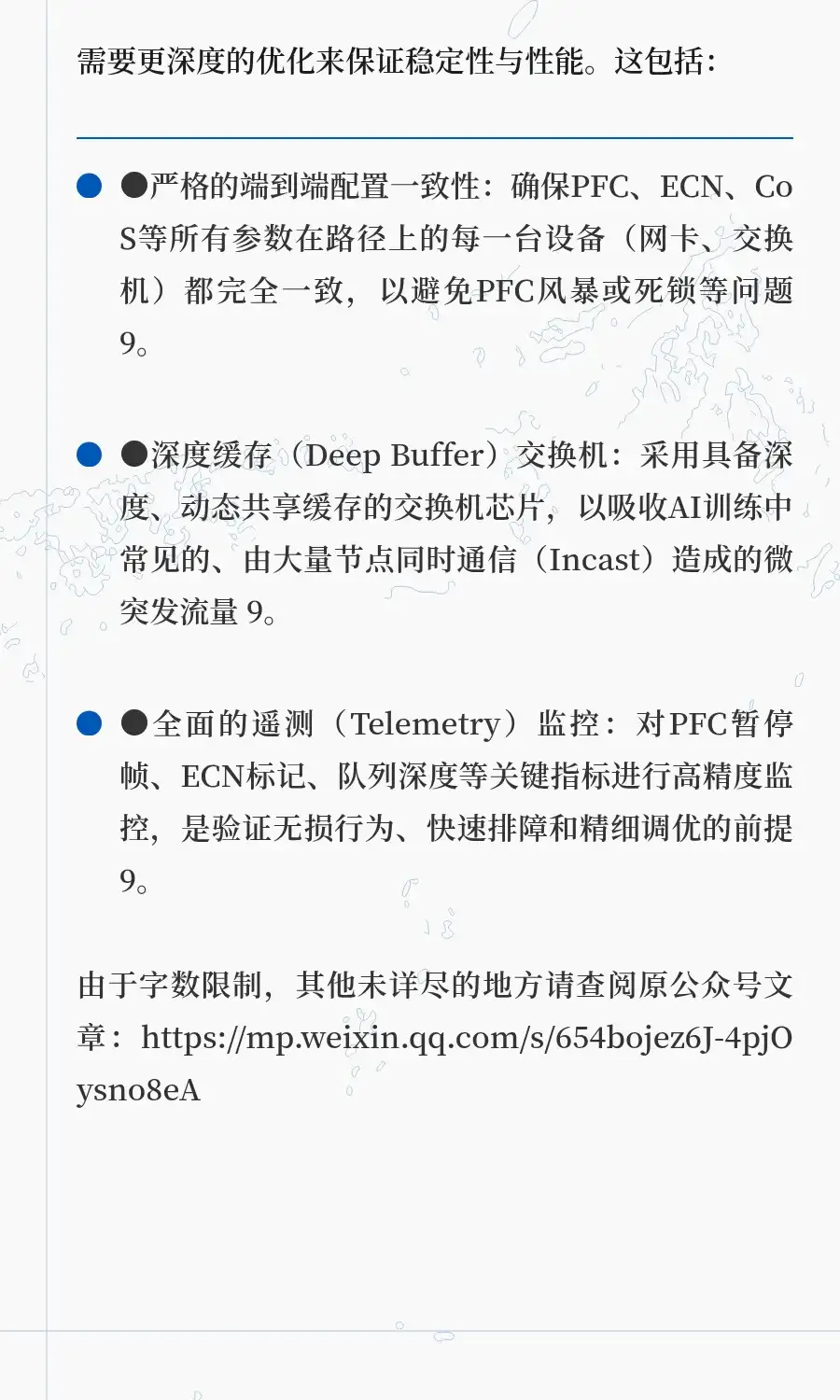 需要更深度的优化来保证稳定性与性能。这包括：

• ●严格的端到端配置一致性：确保PFC、ECN、CoS等所有参数在路径上的每一台设备（网卡、交换机）都完全一致，以避免PFC风暴或死锁等问题9。

• ●深度缓存（Deep Buffer）交换机：采用具备深度、动态共享缓存的交换机芯片，以吸收AI训练中常见的、由大量节点同时通信（Incast）造成的微突发流量9。

• ●全面的遥测（Telemetry）监控：对PFC暂停帧、ECN标记、队列深度等关键指标进行高精度监控，是验证无损行为、快速排障和精细调优的前提9。

由于字数限制，其他未详尽的地方请查阅原公众号文章：https://mp.weixin.qq.com/s/654bojez6J-4pjOysno8eA